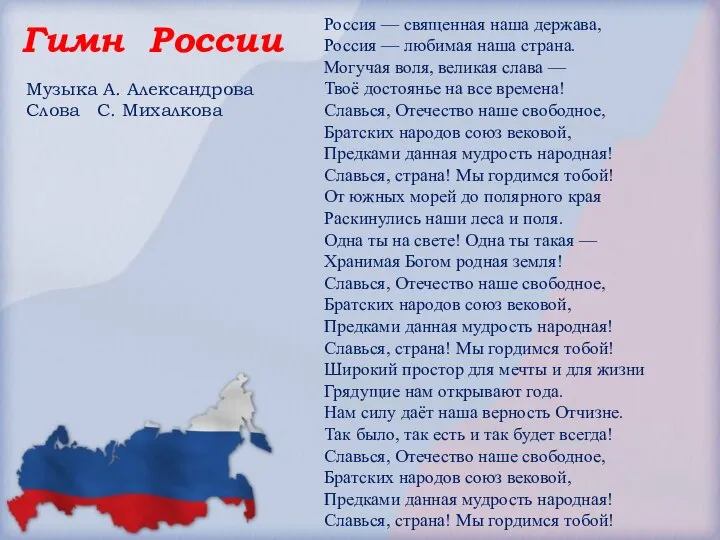 Гимн России

Музыка А. Александрова
Слова С. Михалкова

Россия — священная наша держава,
Россия — любимая наша страна.
Могучая воля, великая слава —
Твоё достоянье на все времена!
Славься, Отечество наше свободное,
Братских народов союз вековой,
Предками данная мудрость народная!
Славься, страна! Мы гордимся тобой!
От южных морей до полярного края
Раскинулись наши леса и поля.
Одна ты на свете! Одна ты такая —
Хранимая Богом родная земля!
Славься, Отечество наше свободное,
Братских народов союз вековой,
Предками данная мудрость народная!
Славься, страна! Мы гордимся тобой!
Широкий простор для мечты и для жизни
Грядущие нам открывают года.
Нам силу даёт наша верность Отчизне.
Так было, так есть и так будет всегда!
Славься, Отечество наше свободное,
Братских народов союз вековой,
Предками данная мудрость народная!
Славься, страна! Мы гордимся тобой!